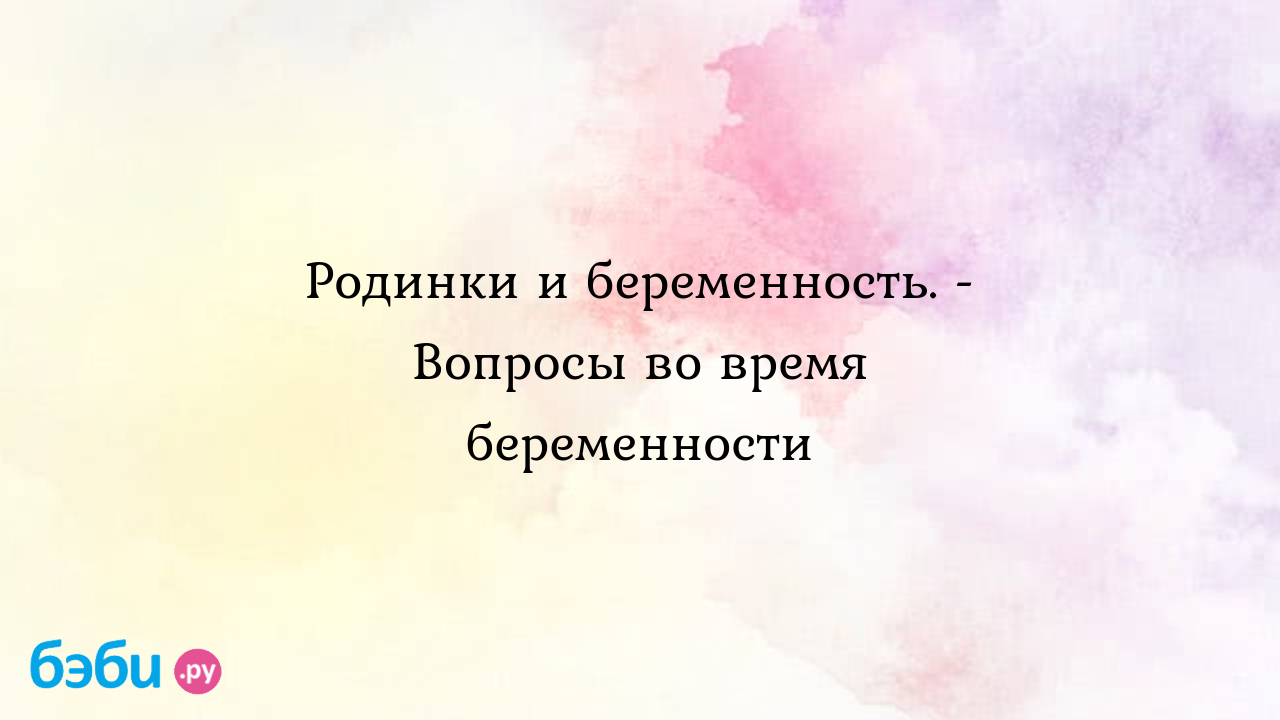 Родинки и беременность. - Вопросы во время беременности

бэби.ру